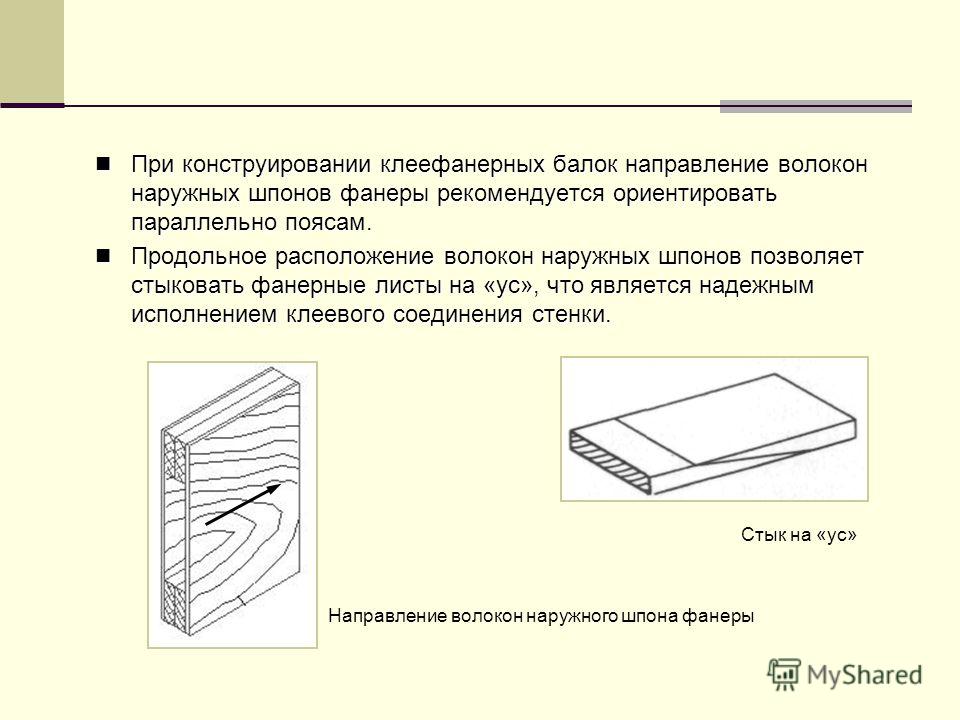 При конструировании клеефанерных балок направление волокон наружных шпонов фанеры рекомендуется ориентировать параллельно поясам.

Продольное расположение волокон наружных шпонов позволяет стыковать фанерные листы на «ус», что является надежным исполнением клеевого соединения стенки.

Стык на «ус»

Направление волокон наружного шпона фанеры

MyShared